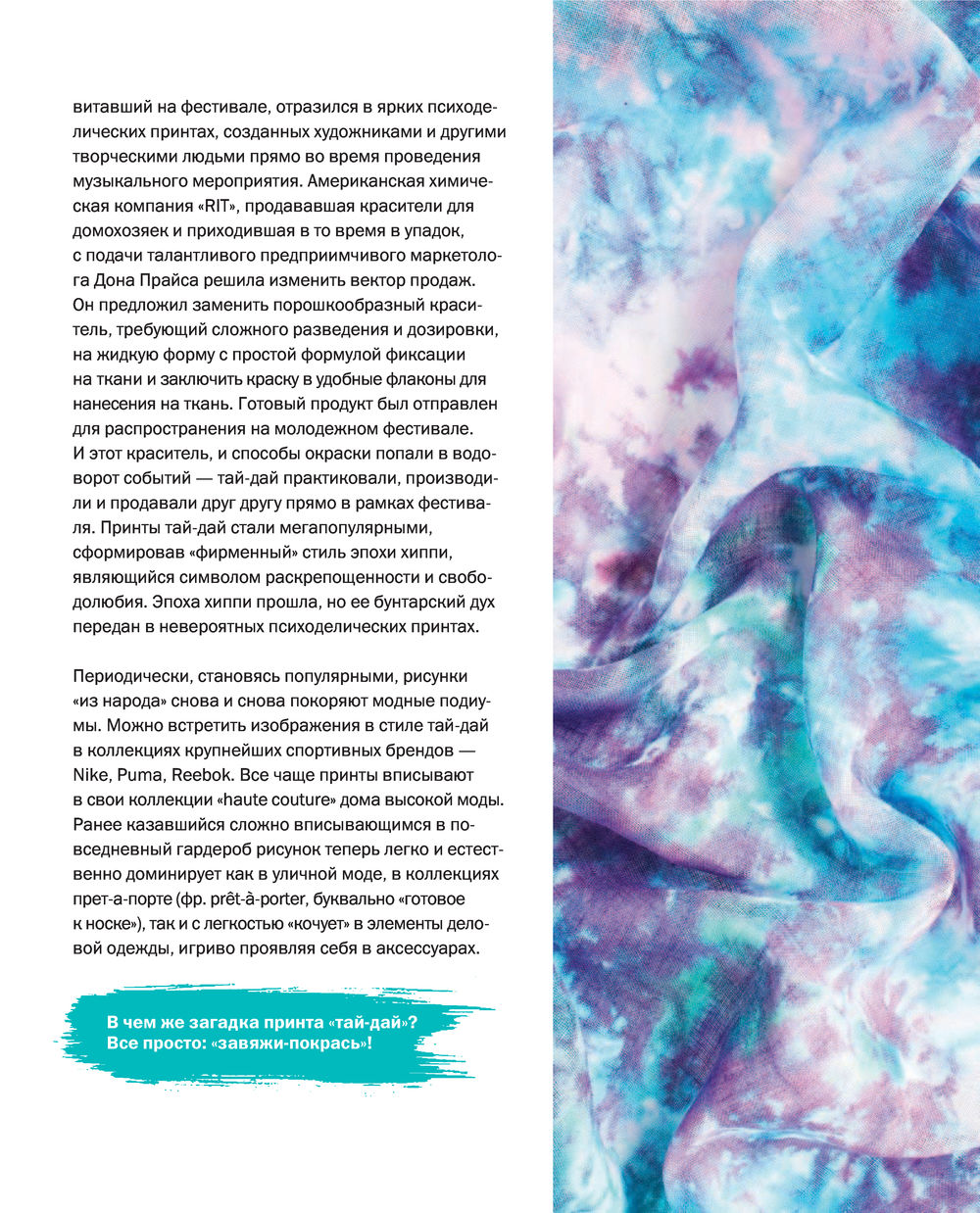 витавший на фестивале, отразился в ярких психоделических принтах, созданных художниками и другими творческими людьми прямо во время проведения музыкального мероприятия. Американская химическая компания «RIT», продававшая красители для домохозяек и приходившая в то время в упадок, с подачи талантливого предприимчивого маркетолога Дона Прайса решила изменить вектор продаж. Он предложил заменить порошкообразный краситель, требующий сложного разведения и дозировки, на жидкую форму с простой формулой фиксации на ткани и заключить краску в удобные флаконы для нанесения на ткань. Готовый продукт был отправлен для распространения на молодежном фестивале. И этот краситель, и способы окраски попали в водоворот событий — тай-дай практиковали, производили и продавали друг другу прямо в рамках фестиваля. Принты тай-дай стали мегапопулярными, сформировав «фирменный» стиль эпохи хиппи, являющийся символом раскрепощенности и свободолюбия. Эпоха хиппи прошла, но ее бунтарский дух передан в невероятных психоделических принтах.

Периодически, становясь популярными, рисунки «из народа» снова и снова покоряют модные подиумы. Можно встретить изображения в стиле тай-дай в коллекциях крупнейших спортивных брендов — Nike, Puma, Reebok. Все чаще принты вписывают в свои коллекции «haute couture» дома высокой моды. Ранее казавшийся сложно вписывающимся в повседневный гардероб рисунок теперь легко и естественно доминирует как в уличной моде, в коллекциях прет-а-порте (фр. prêt-à-porter, буквально «готовое к носке»), так и с легкостью «кочует» в элементы деловой одежды, игриво проявляя себя в аксессуарах.

В чем же загадка принта «тай-дай»? Все просто: «завяжи-покрась»!